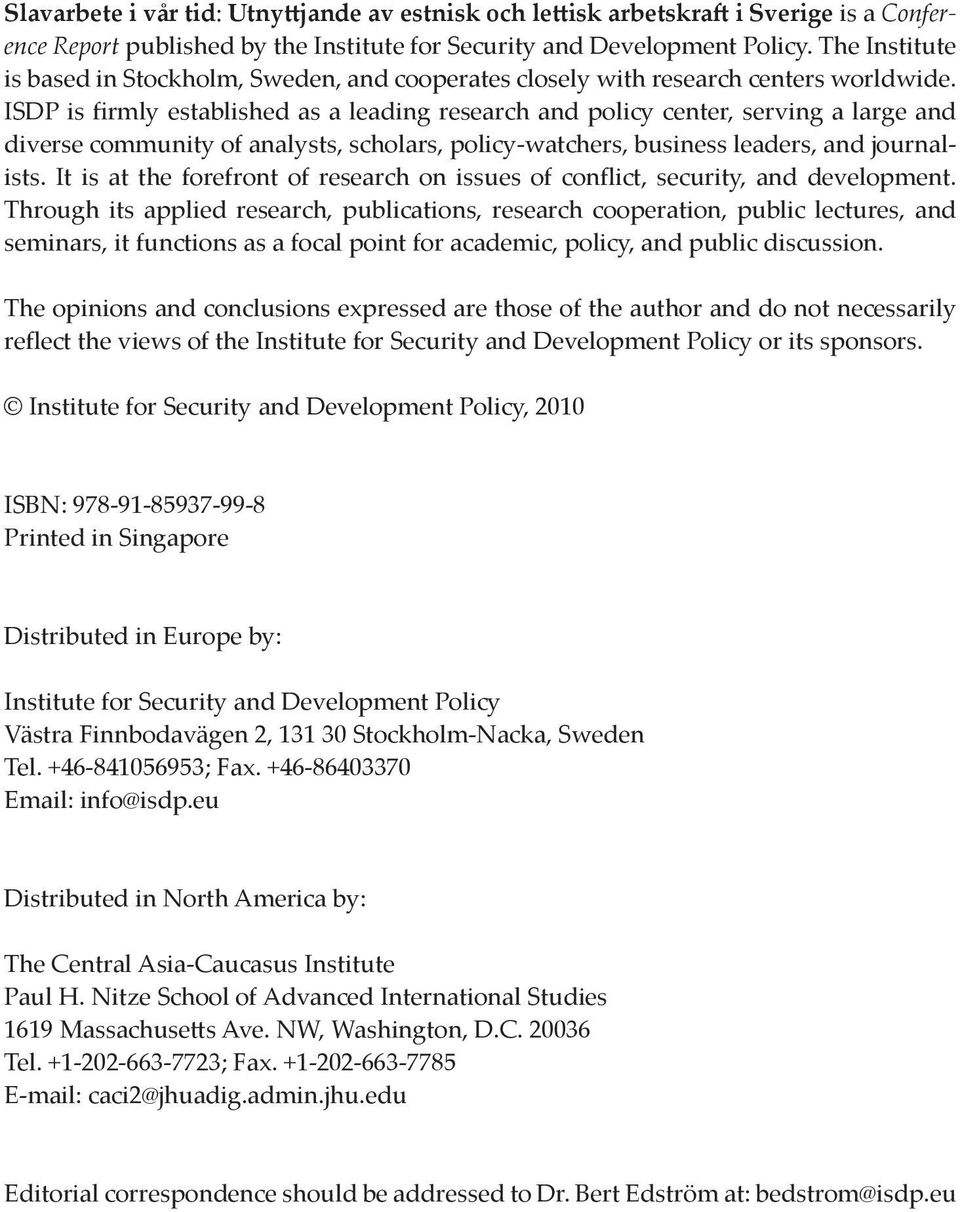 Slavarbete i vår tid: Utnyttjande av estnisk och lettisk arbetskraft i Sverige is a Conference Report published by the Institute for Security and Development Policy. The Institute is based in Stockholm, Sweden, and cooperates closely with research centers worldwide. ISDP is firmly established as a leading research and policy center, serving a large and diverse community of analysts, scholars, policy-watchers, business leaders, and journalists. It is at the forefront of research on issues of conflict, security, and development. Through its applied research, publications, research cooperation, public lectures, and seminars, it functions as a focal point for academic, policy, and public discussion.

The opinions and conclusions expressed are those of the author and do not necessarily reflect the views of the Institute for Security and Development Policy or its sponsors.

© Institute for Security and Development Policy, 2010

ISBN: 978-91-85937-99-8
Printed in Singapore

Distributed in Europe by:

Institute for Security and Development Policy
Västra Finnbodavägen 2, 131 30 Stockholm-Nacka, Sweden
Tel. +46-841056953; Fax. +46-86403370
Email: info@isdp.eu

Distributed in North America by:

The Central Asia-Caucasus Institute
Paul H. Nitze School of Advanced International Studies
1619 Massachusetts Ave. NW, Washington, D.C. 20036
Tel. +1-202-663-7723; Fax. +1-202-663-7785
E-mail: caci2@jhuadig.admin.jhu.edu

Editorial correspondence should be addressed to Dr. Bert Edström at: bedstrom@isdp.eu